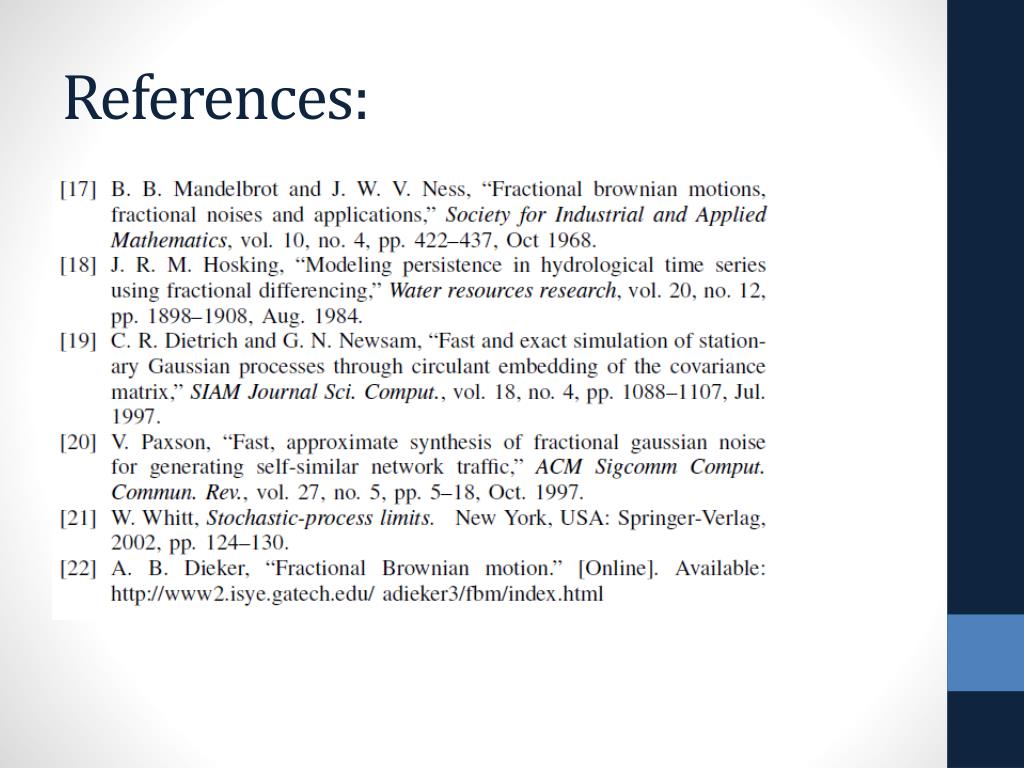 References:

[17] B. B. Mandelbrot and J. W. V. Ness, “Fractional brownian motions, fractional noises and applications,” Society for Industrial and Applied Mathematics, vol. 10, no. 4, pp. 422–437, Oct 1968.
[18] J. R. M. Hosking, “Modeling persistence in hydrological time series using fractional differencing,” Water resources research, vol. 20, no. 12, pp. 1898–1908, Aug. 1984.
[19] C. R. Dietrich and G. N. Newsam, “Fast and exact simulation of stationary Gaussian processes through circulant embedding of the covariance matrix,” SIAM Journal Sci. Comput., vol. 18, no. 4, pp. 1088–1107, Jul. 1997.
[20] V. Paxson, “Fast, approximate synthesis of fractional gaussian noise for generating self-similar network traffic,” ACM Sigcomm Comput. Commun. Rev., vol. 27, no. 5, pp. 5–18, Oct. 1997.
[21] W. Whitt, Stochastic-process limits. New York, USA: Springer-Verlag, 2002, pp. 124–130.
[22] A. B. Dieker, “Fractional Brownian motion.” [Online]. Available: http://www2.isye.gatech.edu/ adieker3/fbm/index.html